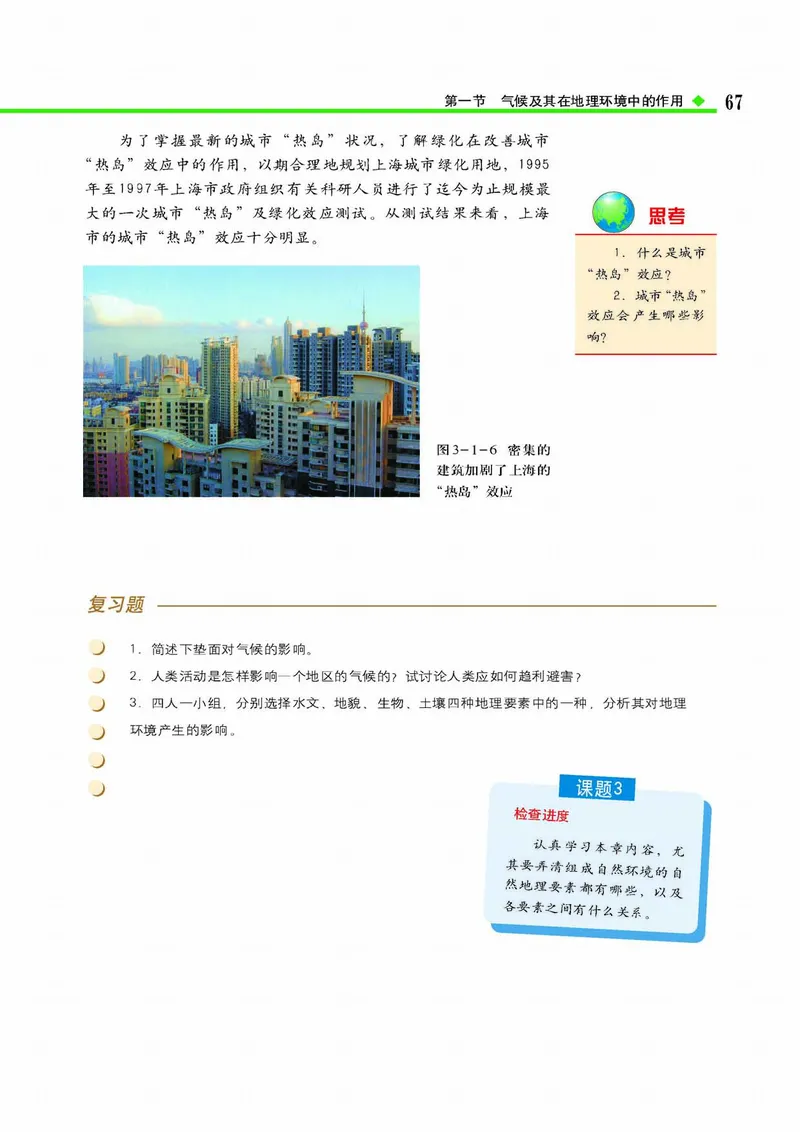 第一节　气候及其在地理环境中的作用　67

为了掌握最新的城市“热岛”状况，了解绿化在改善城市“热岛”效应中的作用，以期合理地规划上海城市绿化用地，1995年至1997年上海市政府组织有关科研人员进行了迄今为止规模最大的一次城市“热岛”及绿化效应测试。从测试结果来看，上海市的城市“热岛”效应十分明显。

思考

1. 什么是城市“热岛”效应？
2. 城市“热岛”效应会产生哪些影响？

图3-1-6　密集的建筑加剧了上海的“热岛”效应

复习题

1. 简述下垫面对气候的影响。
2. 人类活动是怎样影响一个地区的气候的？试讨论人类应如何趋利避害？
3. 四人一小组，分别选择水文、地貌、生物、土壤四种地理要素中的一种，分析其对地理环境产生的影响。

课题3

检查进度

认真学习本章内容，尤其要弄清组成自然环境的自然地理要素都有哪些，以及各要素之间有什么关系。